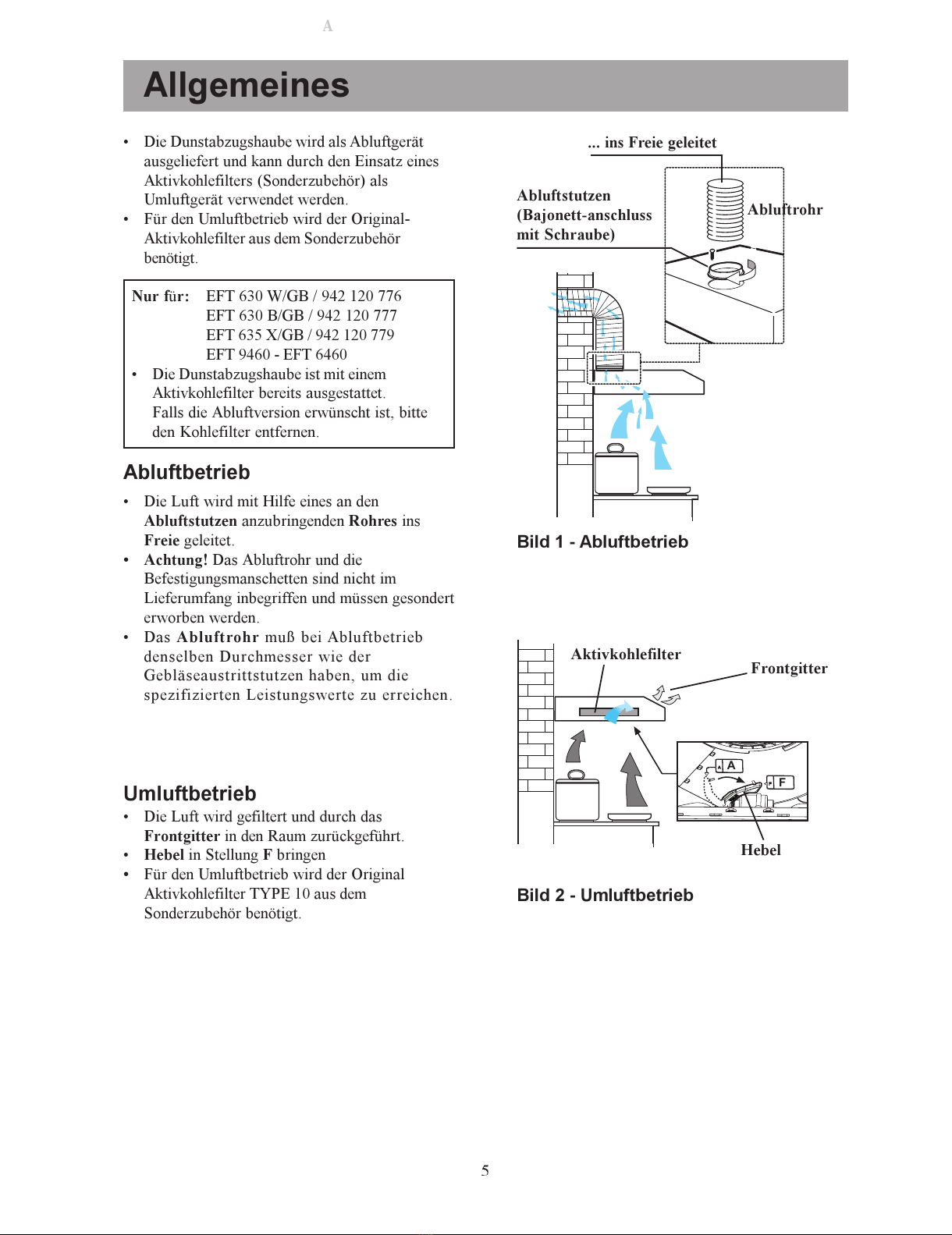 A

Allgemeines

• Die Dunstabzugshaube wird als Abluftgerät ausgeliefert und kann durch den Einsatz eines Aktivkohlefilters (Sonderzubehör) als Umluftgerät verwendet werden.
• Für den Umluftbetrieb wird der Original-Aktivkohlefilter aus dem Sonderzubehör benötigt.

Nur für: EFT 630 W/GB / 942 120 776
EFT 630 B/GB / 942 120 777
EFT 635 X/GB / 942 120 779
EFT 9460 - EFT 6460
• Die Dunstabzugshaube ist mit einem Aktivkohlefilter bereits ausgestattet. Falls die Abluftversion erwünscht ist, bitte den Kohlefilter entfernen.

Abluftbetrieb

• Die Luft wird mit Hilfe eines an den Abluftstutzen anzubringenden Rohres ins Freie geleitet.
• Achtung! Das Abluftrohr und die Befestigungsmanschetten sind nicht im Lieferumfang inbegriffen und müssen gesondert erworben werden.
• Das Abluftrohr muß bei Abluftbetrieb denselben Durchmesser wie der Gebläseaustrittstutzen haben, um die spezifizierten Leistungswerte zu erreichen.

Umluftbetrieb

• Die Luft wird gefiltert und durch das Frontgitter in den Raum zurückgeführt.
• Hebel in Stellung F bringen
• Für den Umluftbetrieb wird der Original Aktivkohlefilter TYPE 10 aus dem Sonderzubehör benötigt.

... ins Freie geleitet

Abluftstutzen (Bajonett-anschluss mit Schraube)

Abluftrohr

Bild 1 - Abluftbetrieb

Aktivkohlefilter

Frontgitter

A

F

Hebel

Bild 2 - Umluftbetrieb

5